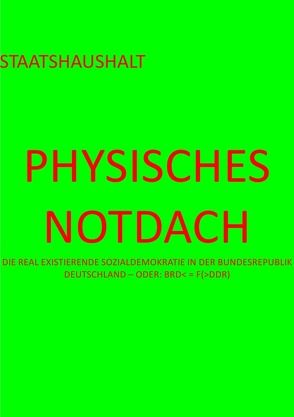 STAATSHAUSHALT

PHYSISCHES NOTDACH

DIE REAL EXISTIERENDE SOZIALDEMOKRATIE IN DER BUNDESREPUBLIK DEUTSCHLAND – ODER: BRD< = F(>DDR)